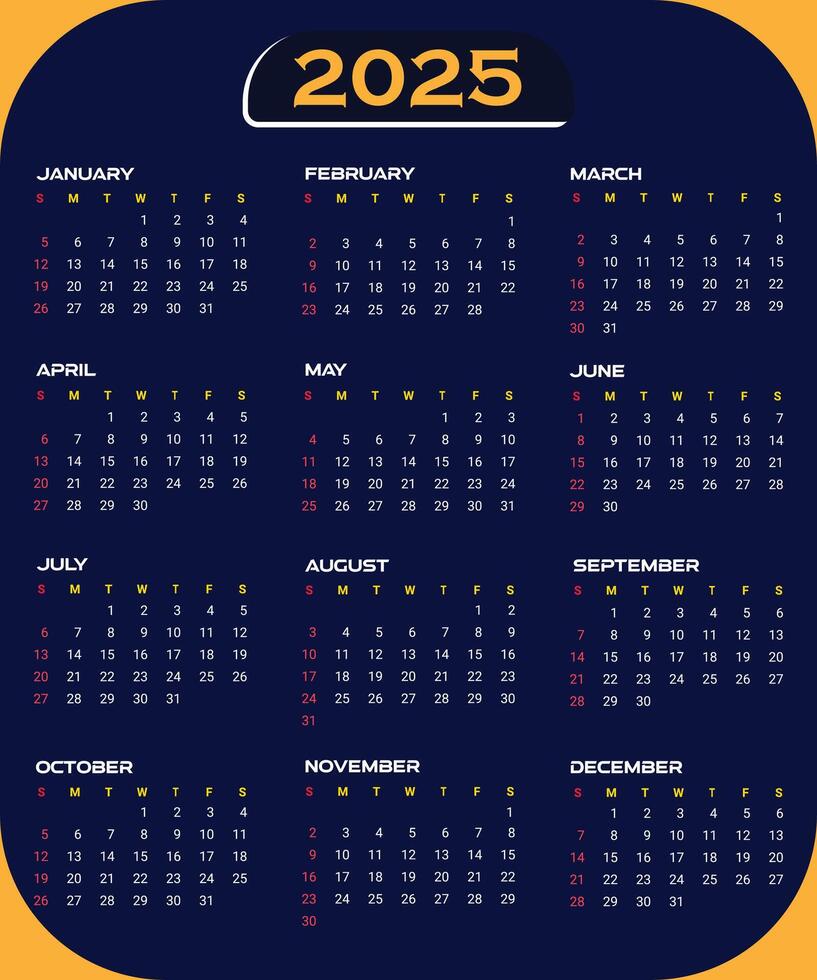 2025

JANUARY

| S | M | T | W | T | F | S |
|---|---|---|---|---|---|---|
| | | | 1 | 2 | 3 | 4 |
| 5 | 6 | 7 | 8 | 9 | 10 | 11 |
| 12 | 13 | 14 | 15 | 16 | 17 | 18 |
| 19 | 20 | 21 | 22 | 23 | 24 | 25 |
| 26 | 27 | 28 | 29 | 30 | 31 | |

FEBRUARY

| S | M | T | W | T | F | S |
|---|---|---|---|---|---|---|
| | | | | | | 1 |
| 2 | 3 | 4 | 5 | 6 | 7 | 8 |
| 9 | 10 | 11 | 12 | 13 | 14 | 15 |
| 16 | 17 | 18 | 19 | 20 | 21 | 22 |
| 23 | 24 | 25 | 26 | 27 | 28 | |

MARCH

| S | M | T | W | T | F | S |
|---|---|---|---|---|---|---|
| | | | | | | 1 |
| 2 | 3 | 4 | 5 | 6 | 7 | 8 |
| 9 | 10 | 11 | 12 | 13 | 14 | 15 |
| 16 | 17 | 18 | 19 | 20 | 21 | 22 |
| 23 | 24 | 25 | 26 | 27 | 28 | 29 |
| 30 | 31 | | | | | |

APRIL

| S | M | T | W | T | F | S |
|---|---|---|---|---|---|---|
| | | 1 | 2 | 3 | 4 | 5 |
| 6 | 7 | 8 | 9 | 10 | 11 | 12 |
| 13 | 14 | 15 | 16 | 17 | 18 | 19 |
| 20 | 21 | 22 | 23 | 24 | 25 | 26 |
| 27 | 28 | 29 | 30 | | | |

MAY

| S | M | T | W | T | F | S |
|---|---|---|---|---|---|---|
| | | | | 1 | 2 | 3 |
| 4 | 5 | 6 | 7 | 8 | 9 | 10 |
| 11 | 12 | 13 | 14 | 15 | 16 | 17 |
| 18 | 19 | 20 | 21 | 22 | 23 | 24 |
| 25 | 26 | 27 | 28 | 29 | 30 | 31 |

JUNE

| S | M | T | W | T | F | S |
|---|---|---|---|---|---|---|
| 1 | 2 | 3 | 4 | 5 | 6 | 7 |
| 8 | 9 | 10 | 11 | 12 | 13 | 14 |
| 15 | 16 | 17 | 18 | 19 | 20 | 21 |
| 22 | 23 | 24 | 25 | 26 | 27 | 28 |
| 29 | 30 | | | | | |

JULY

| S | M | T | W | T | F | S |
|---|---|---|---|---|---|---|
| | | 1 | 2 | 3 | 4 | 5 |
| 6 | 7 | 8 | 9 | 10 | 11 | 12 |
| 13 | 14 | 15 | 16 | 17 | 18 | 19 |
| 20 | 21 | 22 | 23 | 24 | 25 | 26 |
| 27 | 28 | 29 | 30 | 31 | | |

AUGUST

| S | M | T | W | T | F | S |
|---|---|---|---|---|---|---|
| | | | | | 1 | 2 |
| 3 | 4 | 5 | 6 | 7 | 8 | 9 |
| 10 | 11 | 12 | 13 | 14 | 15 | 16 |
| 17 | 18 | 19 | 20 | 21 | 22 | 23 |
| 24 | 25 | 26 | 27 | 28 | 29 | 30 |
| 31 | | | | | | |

SEPTEMBER

| S | M | T | W | T | F | S |
|---|---|---|---|---|---|---|
| | 1 | 2 | 3 | 4 | 5 | 6 |
| 7 | 8 | 9 | 10 | 11 | 12 | 13 |
| 14 | 15 | 16 | 17 | 18 | 19 | 20 |
| 21 | 22 | 23 | 24 | 25 | 26 | 27 |
| 28 | 29 | 30 | | | | |

OCTOBER

| S | M | T | W | T | F | S |
|---|---|---|---|---|---|---|
| | | | 1 | 2 | 3 | 4 |
| 5 | 6 | 7 | 8 | 9 | 10 | 11 |
| 12 | 13 | 14 | 15 | 16 | 17 | 18 |
| 19 | 20 | 21 | 22 | 23 | 24 | 25 |
| 26 | 27 | 28 | 29 | 30 | 31 | |

NOVEMBER

| S | M | T | W | T | F | S |
|---|---|---|---|---|---|---|
| | | | | | | 1 |
| 2 | 3 | 4 | 5 | 6 | 7 | 8 |
| 9 | 10 | 11 | 12 | 13 | 14 | 15 |
| 16 | 17 | 18 | 19 | 20 | 21 | 22 |
| 23 | 24 | 25 | 26 | 27 | 28 | 29 |
| 30 | | | | | | |

DECEMBER

| S | M | T | W | T | F | S |
|---|---|---|---|---|---|---|
| | 1 | 2 | 3 | 4 | 5 | 6 |
| 7 | 8 | 9 | 10 | 11 | 12 | 13 |
| 14 | 15 | 16 | 17 | 18 | 19 | 20 |
| 21 | 22 | 23 | 24 | 25 | 26 | 27 |
| 28 | 29 | 30 | 31 | | | |